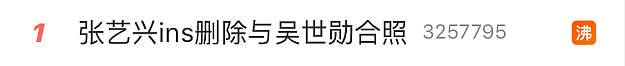 1 张艺兴ins删除与吴世勋合照 3257795 沸